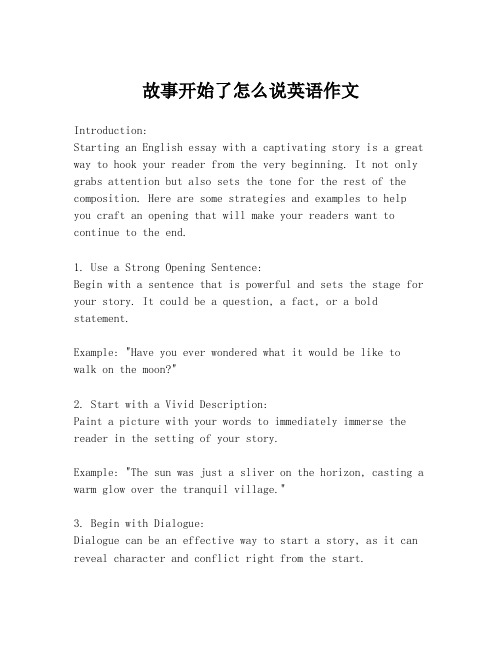 故事开始了怎么说英语作文

Introduction:
Starting an English essay with a captivating story is a great way to hook your reader from the very beginning. It not only grabs attention but also sets the tone for the rest of the composition. Here are some strategies and examples to help you craft an opening that will make your readers want to continue to the end.

1. Use a Strong Opening Sentence:
Begin with a sentence that is powerful and sets the stage for your story. It could be a question, a fact, or a bold statement.

Example: "Have you ever wondered what it would be like to walk on the moon?"

2. Start with a Vivid Description:
Paint a picture with your words to immediately immerse the reader in the setting of your story.

Example: "The sun was just a sliver on the horizon, casting a warm glow over the tranquil village."

3. Begin with Dialogue:
Dialogue can be an effective way to start a story, as it can reveal character and conflict right from the start.